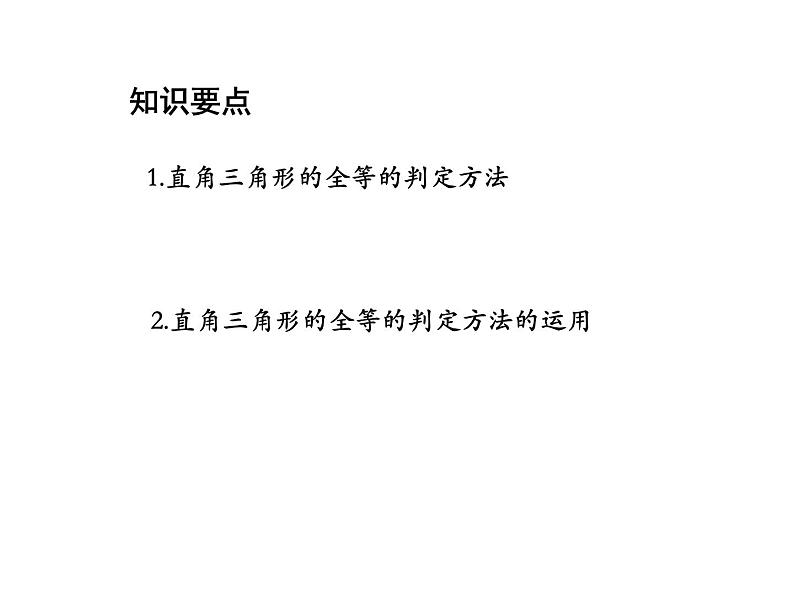 知识要点

1.直角三角形的全等的判定方法

2.直角三角形的全等的判定方法的运用